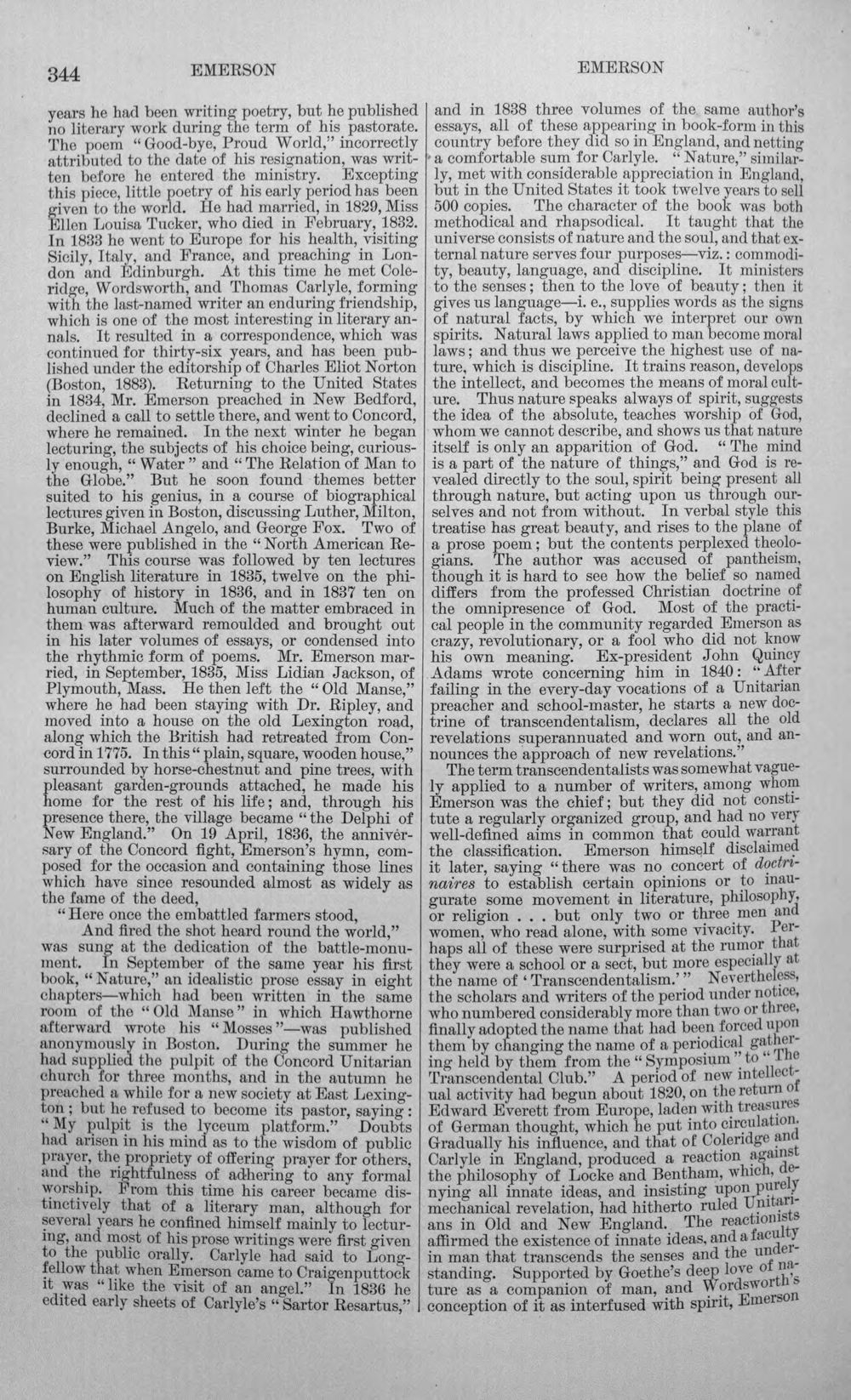 344 EMERSON EMERSON

years he had been writing poetry, but he published no literary work during the term of his pastorate. The poem "Good-bye, Proud World," incorrectly attributed to the date of his resignation, was written before he entered the ministry. Excepting this piece, little poetry of his early period has been given to the world. He had married, in 1829, Miss Ellen Louisa Tucker, who died in February, 1832. In 1833 he went to Europe for his health, visiting Sicily, Italy, and France, and preaching in London and Edinburgh. At this time he met Coleridge, Wordsworth, and Thomas Carlyle, forming with the last-named writer an enduring friendship, which is one of the most interesting in literary annals. It resulted in a correspondence, which was continued for thirty-six years, and has been published under the editorship of Charles Eliot Norton (Boston, 1883). Returning to the United States in 1834, Mr. Emerson preached in New Bedford, declined a call to settle there, and went to Concord, where he remained. In the next winter he began lecturing, the subjects of his choice being, curiously enough, "Water" and "The Relation of Man to the Globe." But he soon found themes better suited to his genius, in a course of biographical lectures given in Boston, discussing Luther, Milton, Burke, Michael Angelo, and George Fox. Two of these were published in the "North American Review." This course was followed by ten lectures on English literature in 1835, twelve on the philosophy of history in 1836, and in 1837 ten on human culture. Much of the matter embraced in them was afterward remoulded and brought out in his later volumes of essays, or condensed into the rhythmic form of poems. Mr. Emerson married, in September, 1835, Miss Lidian Jackson, of Plymouth, Mass. He then left the "Old Manse," where he had been staying with Dr. Ripley, and moved into a house on the old Lexington road, along which the British had retreated from Concord in 1775. In this "plain, square, wooden house," surrounded by horse-chestnut and pine trees, with pleasant garden-grounds attached, he made his home for the rest of his life; and, through his presence there, the village became "the Delphi of New England." On 19 April, 1836, the anniversary of the Concord fight, Emerson's hymn, composed for the occasion and containing those lines which have since resounded almost as widely as the fame of the deed,

"Here once the embattled farmers stood,
And fired the shot heard round the world,"

was sung at the dedication of the battle-monument. In September of the same year his first book, "Nature," an idealistic prose essay in eight chapters—which had been written in the same room of the "Old Manse" in which Hawthorne afterward wrote his "Mosses"—was published anonymously in Boston. During the summer he had supplied the pulpit of the Concord Unitarian church for three months, and in the autumn he preached a while for a new society at East Lexington; but he refused to become its pastor, saying: "My pulpit is the lyceum platform." Doubts had arisen in his mind as to the wisdom of public prayer, the propriety of offering prayer for others, and the rightfulness of adhering to any formal worship. From this time his career became distinctively that of a literary man, although for several years he confined himself mainly to lecturing, and most of his prose writings were first given to the public orally. Carlyle had said to Longfellow that when Emerson came to Craigenputtock it was "like the visit of an angel." In 1836 he edited early sheets of Carlyle's "Sartor Resartus," and in 1838 three volumes of the same author's essays, all of these appearing in book-form in this country before they did so in England, and netting a comfortable sum for Carlyle. "Nature," similarly, met with considerable appreciation in England, but in the United States it took twelve years to sell 500 copies. The character of the book was both methodical and rhapsodical. It taught that the universe consists of nature and the soul, and that external nature serves four purposes—viz.: commodity, beauty, language, and discipline. It ministers to the senses; then to the love of beauty; then it gives us language—i. e., supplies words as the signs of natural facts, by which we interpret our own spirits. Natural laws applied to man become moral laws; and thus we perceive the highest use of nature, which is discipline. It trains reason, develops the intellect, and becomes the means of moral culture. Thus nature speaks always of spirit, suggests the idea of the absolute, teaches worship of God, whom we cannot describe, and shows us that nature itself is only an apparition of God. "The mind is a part of the nature of things," and God is revealed directly to the soul, spirit being present all through nature, but acting upon us through ourselves and not from without. In verbal style this treatise has great beauty, and rises to the plane of a prose poem; but the contents perplexed theologians. The author was accused of pantheism, though it is hard to see how the belief so named differs from the professed Christian doctrine of the omnipresence of God. Most of the practical people in the community regarded Emerson as crazy, revolutionary, or a fool who did not know his own meaning. Ex-president John Quincy Adams wrote concerning him in 1840: "After failing in the every-day vocations of a Unitarian preacher and school-master, he starts a new doctrine of transcendentalism, declares all the old revelations superannuated and worn out, and announces the approach of new revelations."

The term transcendentalists was somewhat vaguely applied to a number of writers, among whom Emerson was the chief; but they did not constitute a regularly organized group, and had no very well-defined aims in common that could warrant the classification. Emerson himself disclaimed it later, saying "there was no concert of doctrinaires to establish certain opinions or to inaugurate some movement in literature, philosophy, or religion . . . but only two or three men and women, who read alone, with some vivacity. Perhaps all of these were surprised at the rumor that they were a school or a sect, but more especially at the name of 'Transcendentalism.'" Nevertheless, the scholars and writers of the period under notice, who numbered considerably more than two or three, finally adopted the name that had been forced upon them by changing the name of a periodical gathering held by them from the "Symposium" to "The Transcendental Club." A period of new intellectual activity had begun about 1820, on the return of Edward Everett from Europe, laden with treasures of German thought, which he put into circulation. Gradually his influence, and that of Coleridge and Carlyle in England, produced a reaction against the philosophy of Locke and Bentham, which, denying all innate ideas, and insisting upon purely mechanical revelation, had hitherto ruled Unitarians in Old and New England. The reactionists affirmed the existence of innate ideas, and a faculty in man that transcends the senses and the understanding. Supported by Goethe's deep love of nature as a companion of man, and Wordsworth's conception of it as interfused with spirit, Emerson